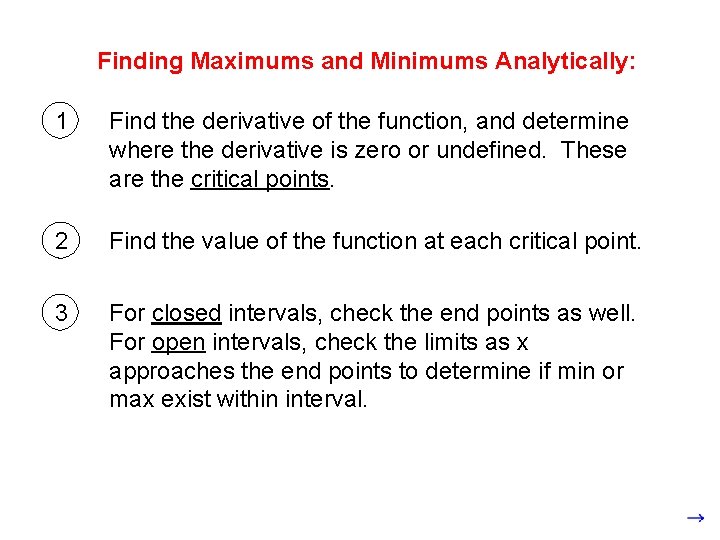 Finding Maximums and Minimums Analytically:

1 Find the derivative of the function, and determine where the derivative is zero or undefined. These are the critical points.

2 Find the value of the function at each critical point.

3 For closed intervals, check the end points as well. For open intervals, check the limits as x approaches the end points to determine if min or max exist within interval.

→